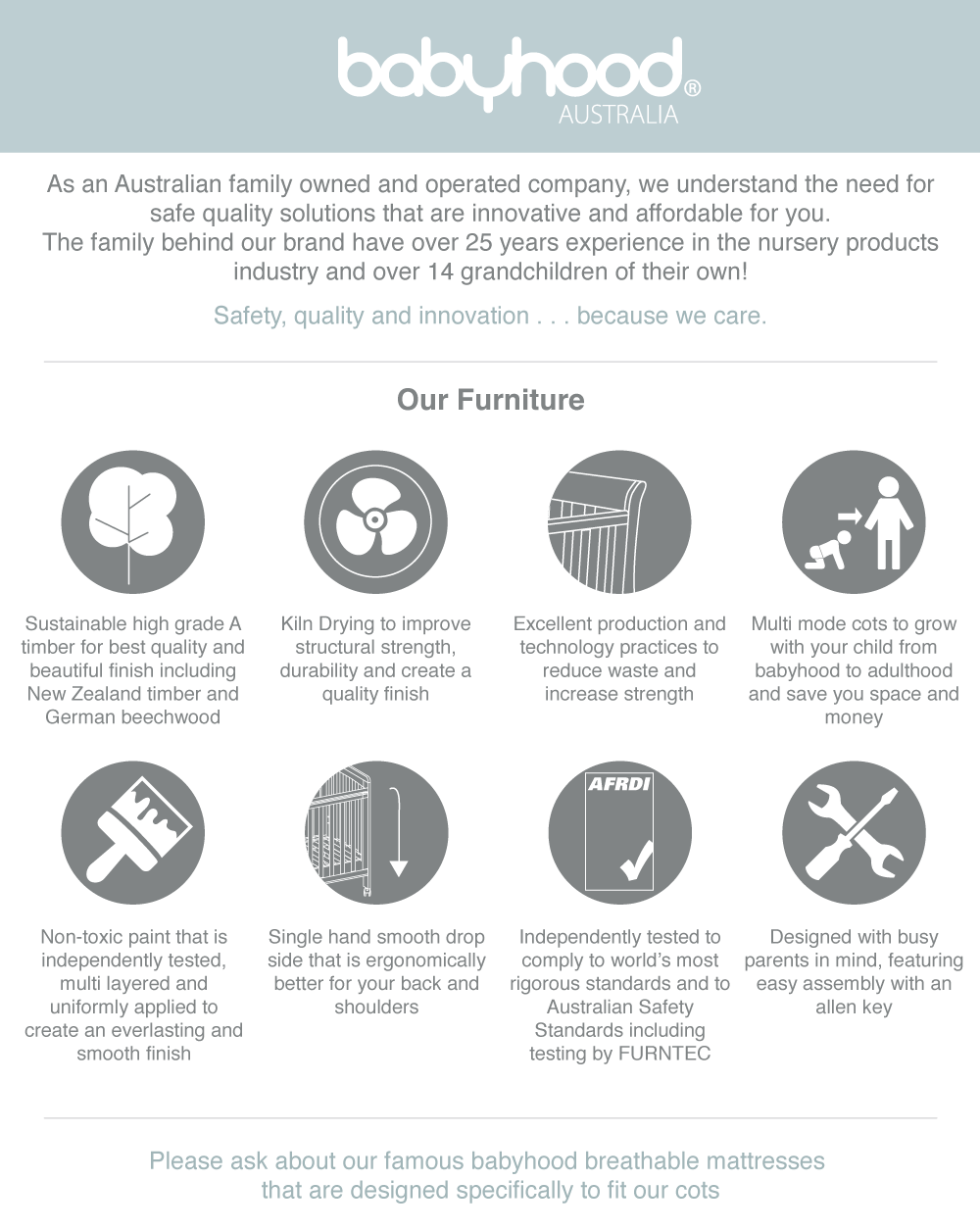 babyhood®
AUSTRALIA

As an Australian family owned and operated company, we understand the need for safe quality solutions that are innovative and affordable for you.
The family behind our brand have over 25 years experience in the nursery products industry and over 14 grandchildren of their own!

Safety, quality and innovation . . . because we care.

Our Furniture

Sustainable high grade A timber for best quality and beautiful finish including New Zealand timber and German beechwood

Kiln Drying to improve structural strength, durability and create a quality finish

Excellent production and technology practices to reduce waste and increase strength

Multi mode cots to grow with your child from babyhood to adulthood and save you space and money

Non-toxic paint that is independently tested, multi layered and uniformly applied to create an everlasting and smooth finish

Single hand smooth drop side that is ergonomically better for your back and shoulders

AFRDI

Independently tested to comply to world's most rigorous standards and to Australian Safety Standards including testing by FURNTEC

Designed with busy parents in mind, featuring easy assembly with an allen key

Please ask about our famous babyhood breathable mattresses that are designed specifically to fit our cots